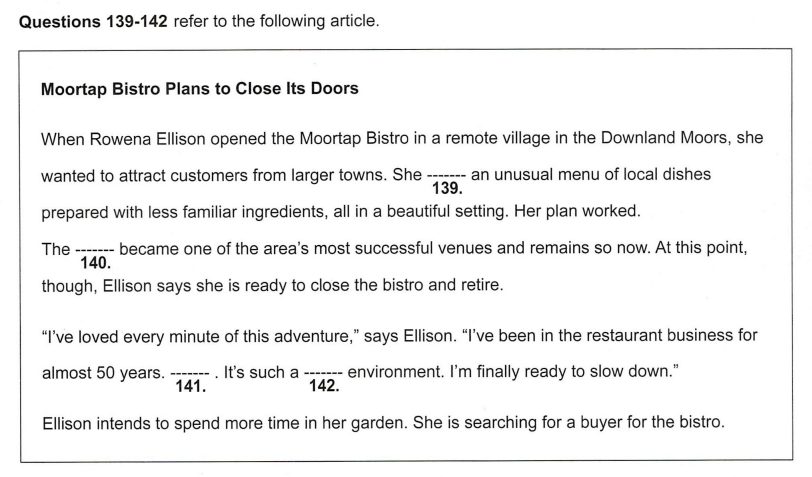 **Questions 139-142** refer to the following article.

**Moortap Bistro Plans to Close Its Doors**

When Rowena Ellison opened the Moortap Bistro in a remote village in the Downland Moors, she wanted to attract customers from larger towns. She ------- **139.** an unusual menu of local dishes prepared with less familiar ingredients, all in a beautiful setting. Her plan worked. The ------- **140.** became one of the area's most successful venues and remains so now. At this point, though, Ellison says she is ready to close the bistro and retire.

"I've loved every minute of this adventure," says Ellison. "I've been in the restaurant business for almost 50 years. ------- **141.** . It's such a ------- **142.** environment. I'm finally ready to slow down."

Ellison intends to spend more time in her garden. She is searching for a buyer for the bistro.